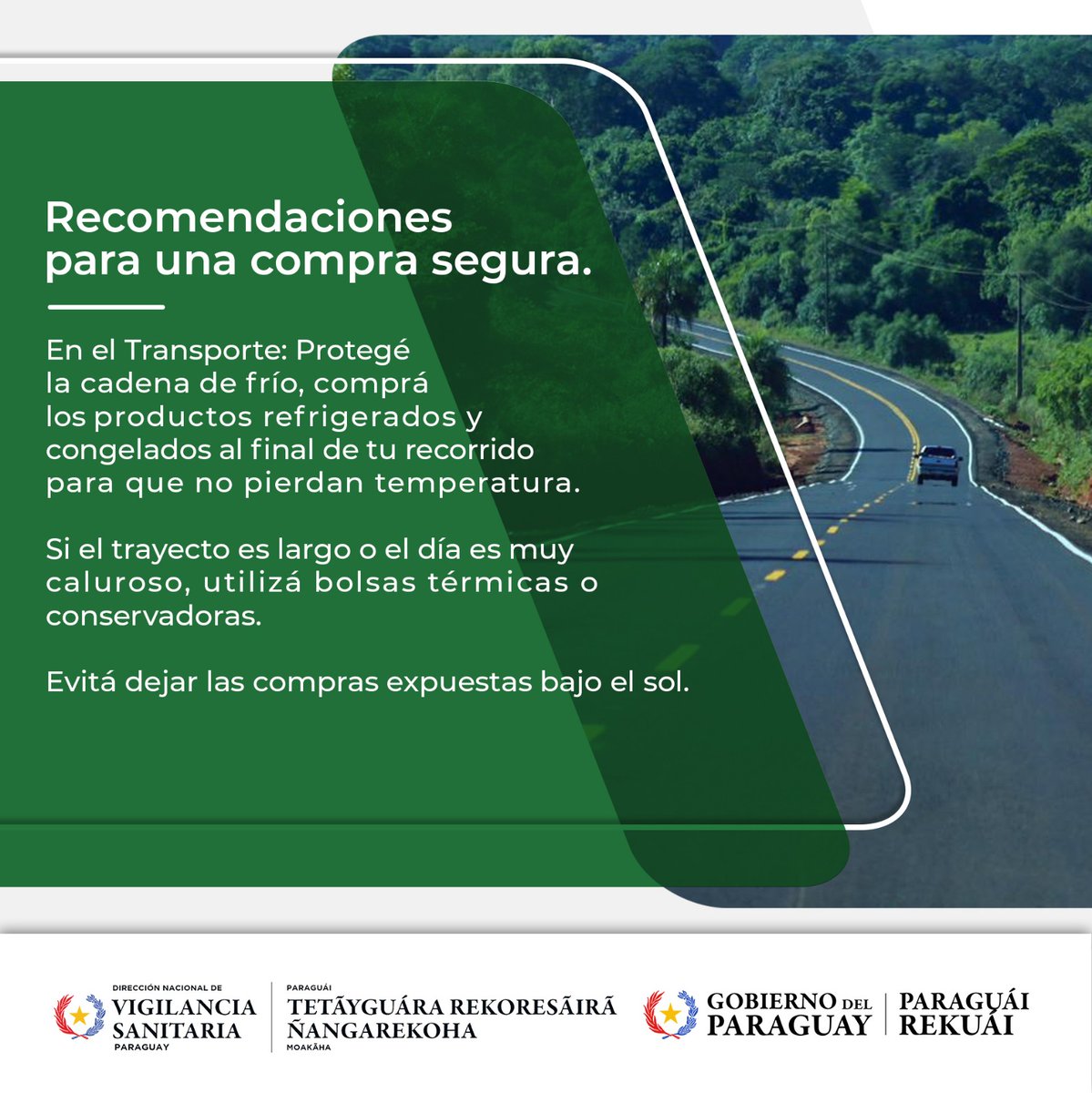 Recomendaciones para una compra segura.

En el Transporte: Protegé la cadena de frío, comprá los productos refrigerados y congelados al final de tu recorrido para que no pierdan temperatura.

Si el trayecto es largo o el día es muy caluroso, utilizá bolsas térmicas o conservadoras.

Evitá dejar las compras expuestas bajo el sol.

DIRECCIÓN NACIONAL DE VIGILANCIA SANITARIA PARAGUAY

PARAGUÁI TETÃYGUÁRA REKORESÃIRÃ ÑANGAREKOHA MOAKÃHA

GOBIERNO DEL PARAGUAY

PARAGUÁI REKUÁI